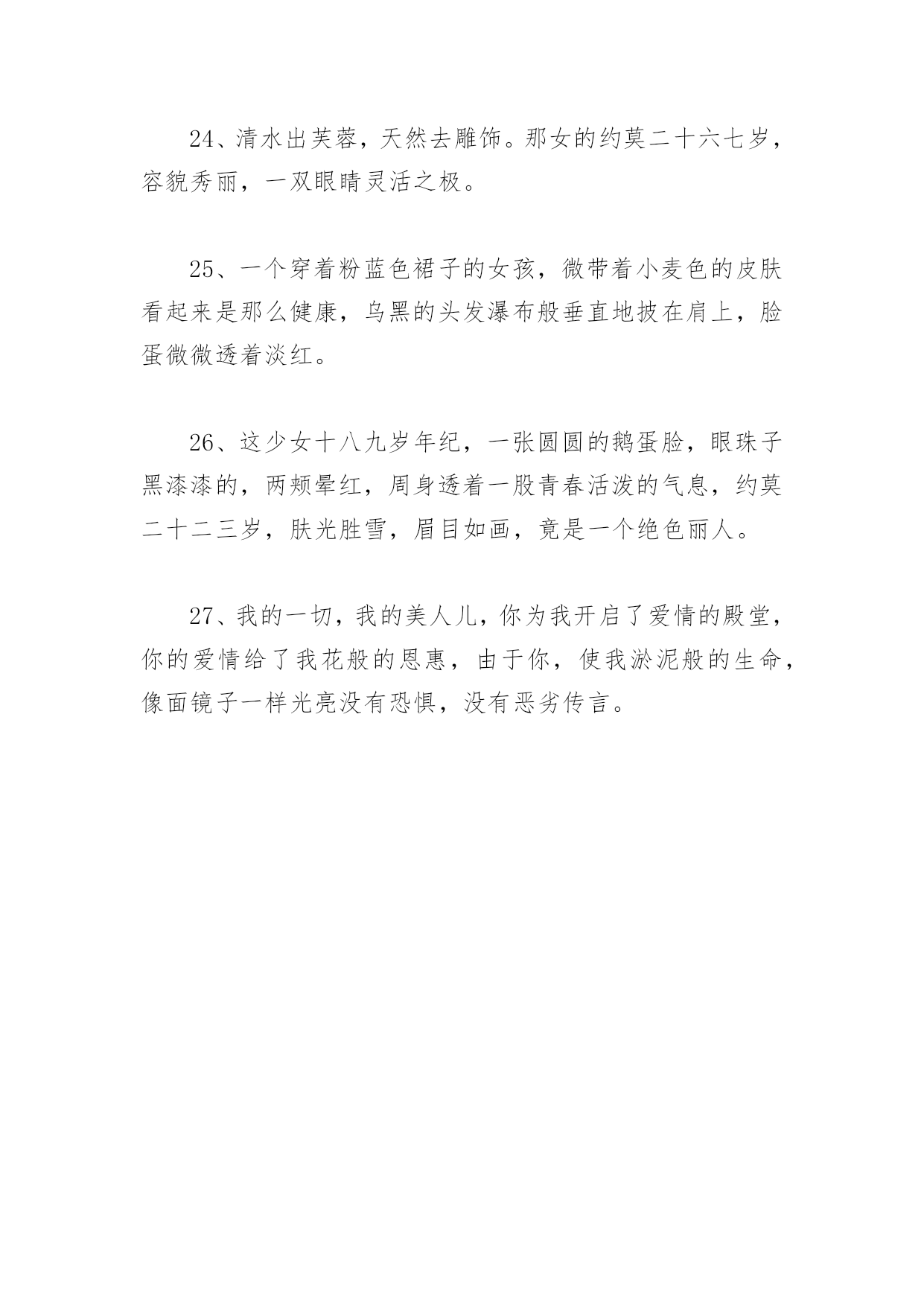 24、清水出芙蓉，天然去雕饰。那女的约莫二十六七岁，容貌秀丽，一双眼睛灵活之极。

25、一个穿着粉蓝色裙子的女孩，微带着小麦色的皮肤看起来是那么健康，乌黑的头发瀑布般垂直地披在肩上，脸蛋微微透着淡红。

26、这少女十八九岁年纪，一张圆圆的鹅蛋脸，眼珠子黑漆漆的，两颊晕红，周身透着一股青春活泼的气息，约莫二十二三岁，肤光胜雪，眉目如画，竟是一个绝色丽人。

27、我的一切，我的美人儿，你为我开启了爱情的殿堂，你的爱情给了我花般的恩惠，由于你，使我淤泥般的生命，像面镜子一样光亮没有恐惧，没有恶劣传言。